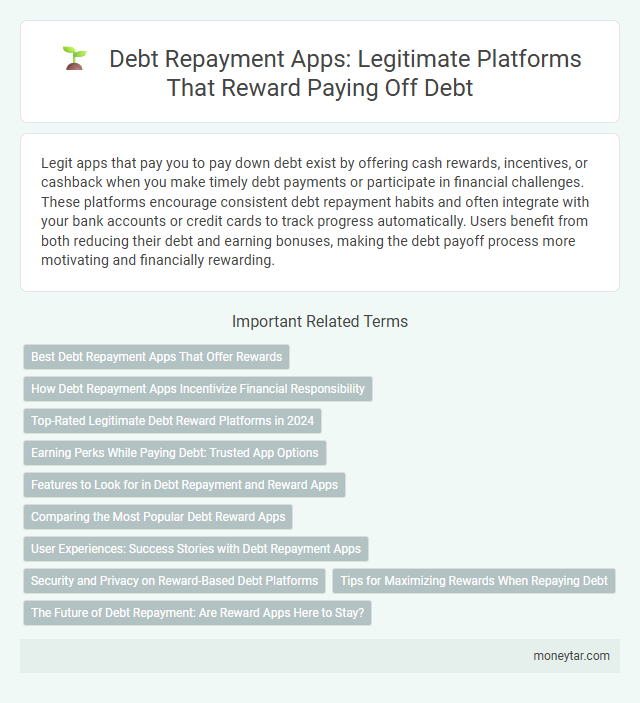 Debt Repayment Apps: Legitimate Platforms That Reward Paying Off Debt

Legit apps that pay you to pay down debt exist by offering cash rewards, incentives, or cashback when you make timely debt payments or participate in financial challenges. These platforms encourage consistent debt repayment habits and often integrate with your bank accounts or credit cards to track progress automatically. Users benefit from both reducing their debt and earning bonuses, making the debt payoff process more motivating and financially rewarding.

Important Related Terms

Best Debt Repayment Apps That Offer Rewards

How Debt Repayment Apps Incentivize Financial Responsibility

Top-Rated Legitimate Debt Reward Platforms in 2024

Earning Perks While Paying Debt: Trusted App Options

Features to Look for in Debt Repayment and Reward Apps

Comparing the Most Popular Debt Reward Apps

User Experiences: Success Stories with Debt Repayment Apps

Security and Privacy on Reward-Based Debt Platforms

Tips for Maximizing Rewards When Repaying Debt

The Future of Debt Repayment: Are Reward Apps Here to Stay?

moneytar.com